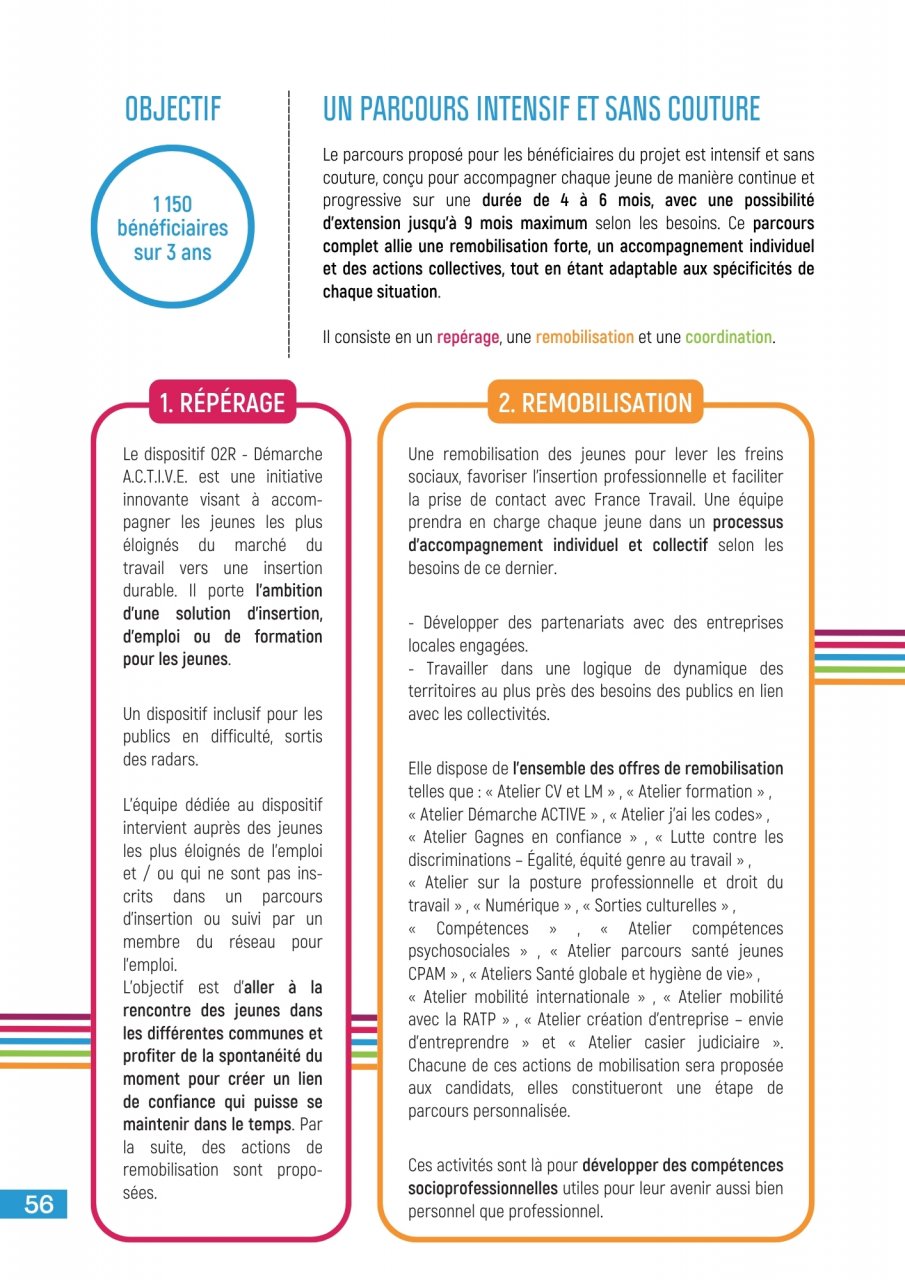 OBJECTIF

1 150 bénéficiaires sur 3 ans

UN PARCOURS INTENSIF ET SANS COUTURE

Le parcours proposé pour les bénéficiaires du projet est intensif et sans couture, conçu pour accompagner chaque jeune de manière continue et progressive sur une durée de 4 à 6 mois, avec une possibilité d'extension jusqu'à 9 mois maximum selon les besoins. Ce parcours complet allie une remobilisation forte, un accompagnement individuel et des actions collectives, tout en étant adaptable aux spécificités de chaque situation.

Il consiste en un repérage, une remobilisation et une coordination.

1. RÉPÉRAGE

Le dispositif O2R - Démarche A.C.T.I.V.E. est une initiative innovante visant à accompagner les jeunes les plus éloignés du marché du travail vers une insertion durable. Il porte l'ambition d'une solution d'insertion, d'emploi ou de formation pour les jeunes.

Un dispositif inclusif pour les publics en difficulté, sortis des radars.

L'équipe dédiée au dispositif intervient auprès des jeunes les plus éloignés de l'emploi et / ou qui ne sont pas inscrits dans un parcours d'insertion ou suivi par un membre du réseau pour l'emploi.
L'objectif est d'aller à la rencontre des jeunes dans les différentes communes et profiter de la spontanéité du moment pour créer un lien de confiance qui puisse se maintenir dans le temps. Par la suite, des actions de remobilisation sont proposées.

2. REMOBILISATION

Une remobilisation des jeunes pour lever les freins sociaux, favoriser l'insertion professionnelle et faciliter la prise de contact avec France Travail. Une équipe prendra en charge chaque jeune dans un processus d'accompagnement individuel et collectif selon les besoins de ce dernier.

- Développer des partenariats avec des entreprises locales engagées.
- Travailler dans une logique de dynamique des territoires au plus près des besoins des publics en lien avec les collectivités.

Elle dispose de l'ensemble des offres de remobilisation telles que : « Atelier CV et LM » , « Atelier formation » , « Atelier Démarche ACTIVE » , « Atelier j'ai les codes» , « Atelier Gagnes en confiance » , « Lutte contre les discriminations – Égalité, équité genre au travail » , « Atelier sur la posture professionnelle et droit du travail » , « Numérique » , « Sorties culturelles » , « Compétences » , « Atelier compétences psychosociales » , « Atelier parcours santé jeunes CPAM » , « Ateliers Santé globale et hygiène de vie» , « Atelier mobilité internationale » , « Atelier mobilité avec la RATP » , « Atelier création d'entreprise – envie d'entreprendre » et « Atelier casier judiciaire ». Chacune de ces actions de mobilisation sera proposée aux candidats, elles constitueront une étape de parcours personnalisée.

Ces activités sont là pour développer des compétences socioprofessionnelles utiles pour leur avenir aussi bien personnel que professionnel.

56